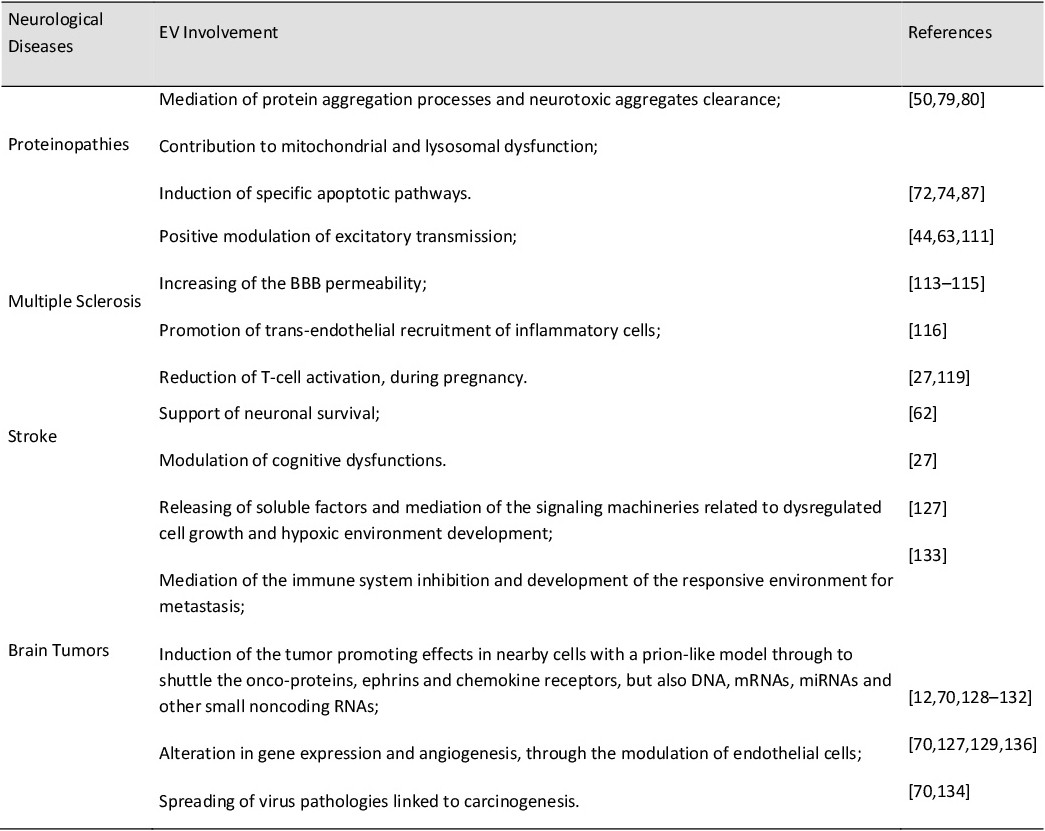 | Neurological Diseases | EV Involvement | References |
|---|---|---|
| Proteinopathies | Mediation of protein aggregation processes and neurotoxic aggregates clearance; | [50,79,80] |
| | Contribution to mitochondrial and lysosomal dysfunction; | |
| | Induction of specific apoptotic pathways. | [72,74,87] |
| Multiple Sclerosis | Positive modulation of excitatory transmission; | [44,63,111] |
| | Increasing of the BBB permeability; | [113–115] |
| | Promotion of trans-endothelial recruitment of inflammatory cells; | [116] |
| | Reduction of T-cell activation, during pregnancy. | [27,119] |
| Stroke | Support of neuronal survival; | [62] |
| | Modulation of cognitive dysfunctions. | [27] |
| Brain Tumors | Releasing of soluble factors and mediation of the signaling machineries related to dysregulated cell growth and hypoxic environment development; | [127] |
| | Mediation of the immune system inhibition and development of the responsive environment for metastasis; | [133] |
| | Induction of the tumor promoting effects in nearby cells with a prion-like model through to shuttle the onco-proteins, ephrins and chemokine receptors, but also DNA, mRNAs, miRNAs and other small noncoding RNAs; | [12,70,128–132] |
| | Alteration in gene expression and angiogenesis, through the modulation of endothelial cells; | [70,127,129,136] |
| | Spreading of virus pathologies linked to carcinogenesis. | [70,134] |